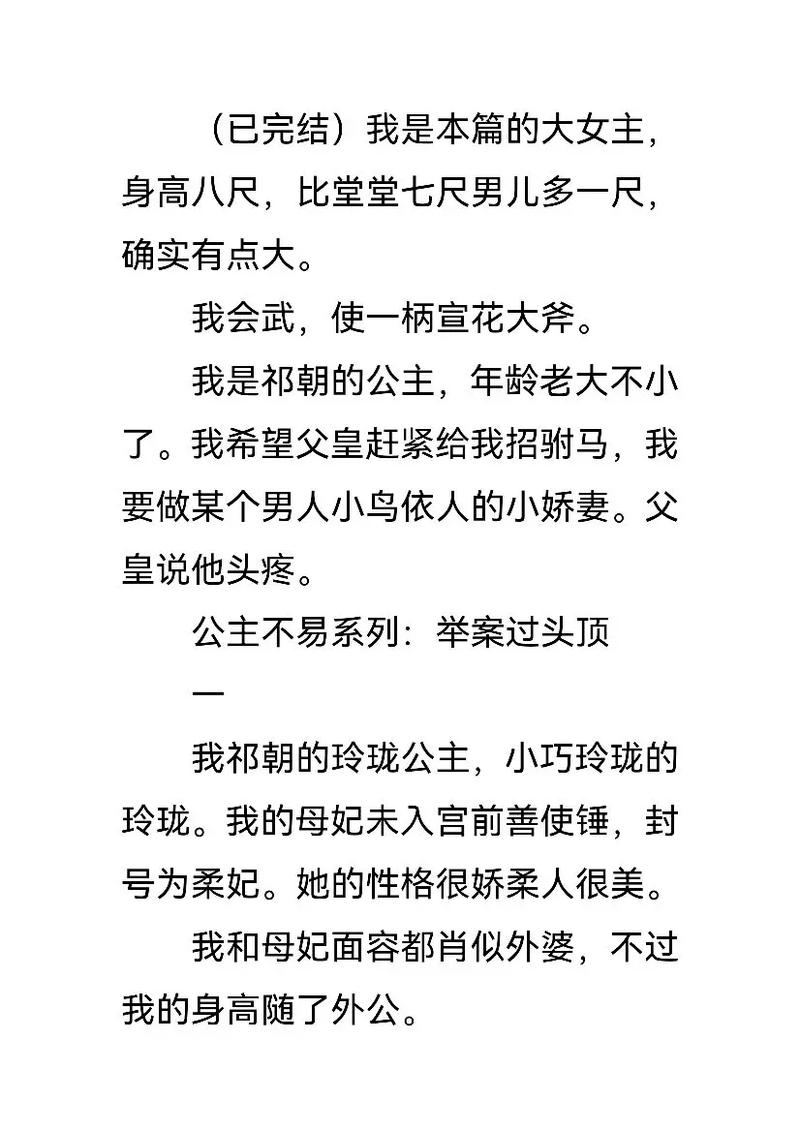 （已完结）我是本篇的大女主，身高八尺，比堂堂七尺男儿多一尺，确实有点大。

我会武，使一柄宣花大斧。

我是祁朝的公主，年龄老大不小了。我希望父皇赶紧给我招驸马，我要做某个男人小鸟依人的小娇妻。父皇说他头疼。

公主不易系列：举案过头顶

一

我祁朝的玲珑公主，小巧玲珑的玲珑。我的母妃未入宫前善使锤，封号为柔妃。她的性格很娇柔人很美。

我和母妃面容都肖似外婆，不过我的身高随了外公。